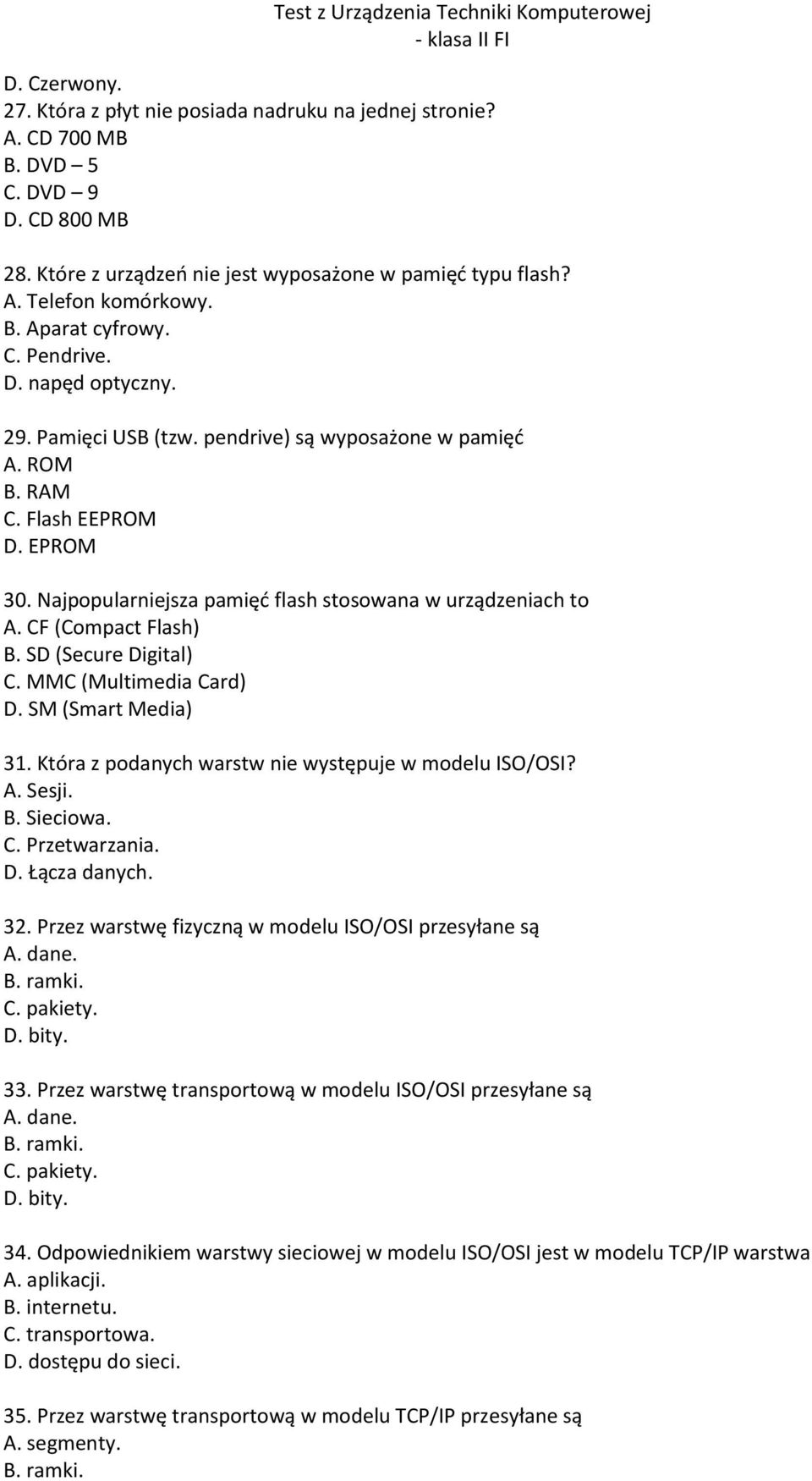 Test z Urządzenia Techniki Komputerowej
- klasa II FI

D. Czerwony.
27. Która z płyt nie posiada nadruku na jednej stronie?
A. CD 700 MB
B. DVD – 5
C. DVD – 9
D. CD 800 MB

28. Które z urządzeń nie jest wyposażone w pamięć typu flash?
A. Telefon komórkowy.
B. Aparat cyfrowy.
C. Pendrive.
D. napęd optyczny.

29. Pamięci USB (tzw. pendrive) są wyposażone w pamięć
A. ROM
B. RAM
C. Flash EEPROM
D. EPROM

30. Najpopularniejsza pamięć flash stosowana w urządzeniach to
A. CF (Compact Flash)
B. SD (Secure Digital)
C. MMC (Multimedia Card)
D. SM (Smart Media)

31. Która z podanych warstw nie występuje w modelu ISO/OSI?
A. Sesji.
B. Sieciowa.
C. Przetwarzania.
D. Łącza danych.

32. Przez warstwę fizyczną w modelu ISO/OSI przesyłane są
A. dane.
B. ramki.
C. pakiety.
D. bity.

33. Przez warstwę transportową w modelu ISO/OSI przesyłane są
A. dane.
B. ramki.
C. pakiety.
D. bity.

34. Odpowiednikiem warstwy sieciowej w modelu ISO/OSI jest w modelu TCP/IP warstwa
A. aplikacji.
B. internetu.
C. transportowa.
D. dostępu do sieci.

35. Przez warstwę transportową w modelu TCP/IP przesyłane są
A. segmenty.
B. ramki.